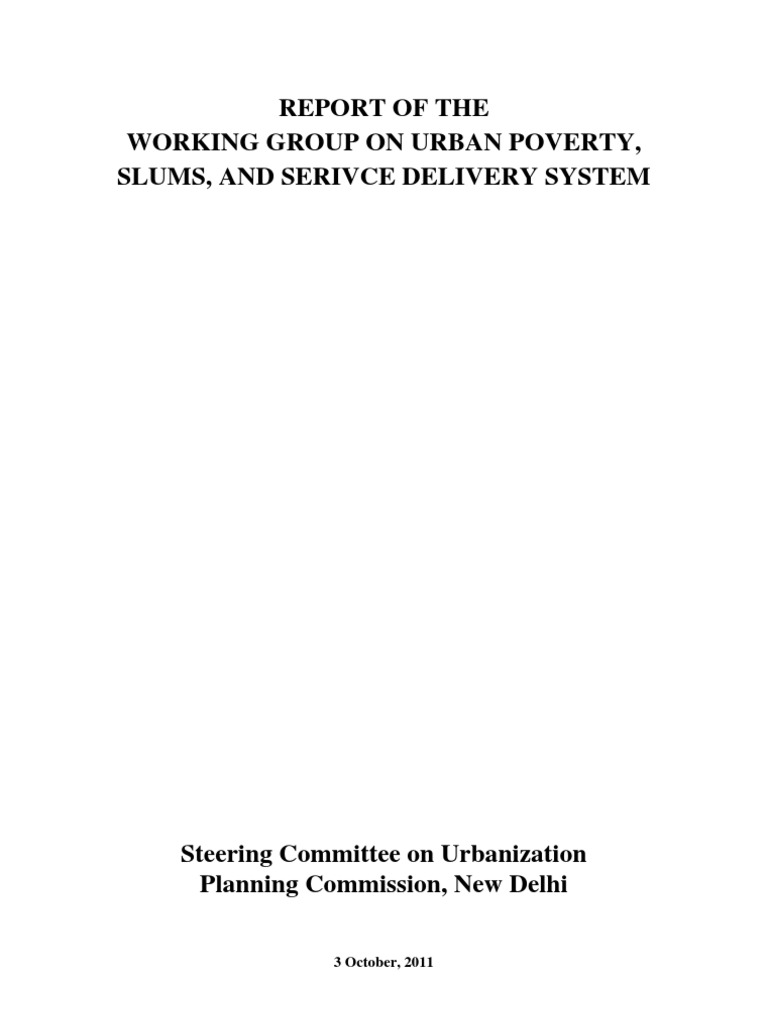 REPORT OF THE
WORKING GROUP ON URBAN POVERTY,
SLUMS, AND SERIVCE DELIVERY SYSTEM

Steering Committee on Urbanization
Planning Commission, New Delhi

3 October, 2011